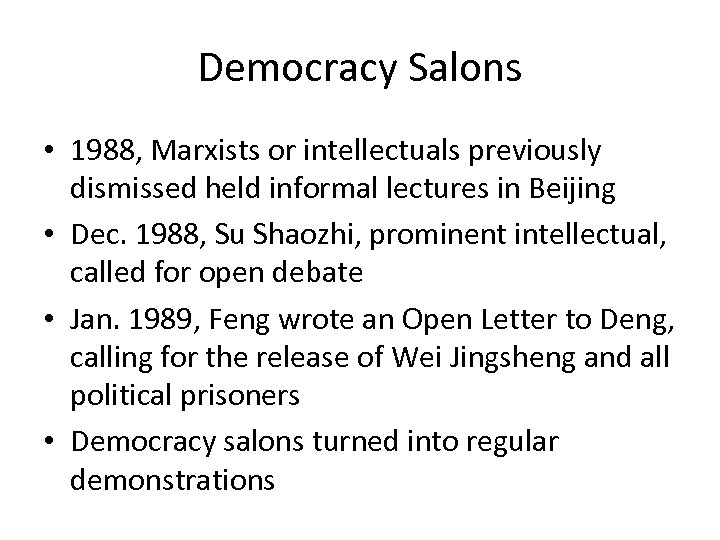 Democracy Salons

• 1988, Marxists or intellectuals previously dismissed held informal lectures in Beijing
• Dec. 1988, Su Shaozhi, prominent intellectual, called for open debate
• Jan. 1989, Feng wrote an Open Letter to Deng, calling for the release of Wei Jingsheng and all political prisoners
• Democracy salons turned into regular demonstrations